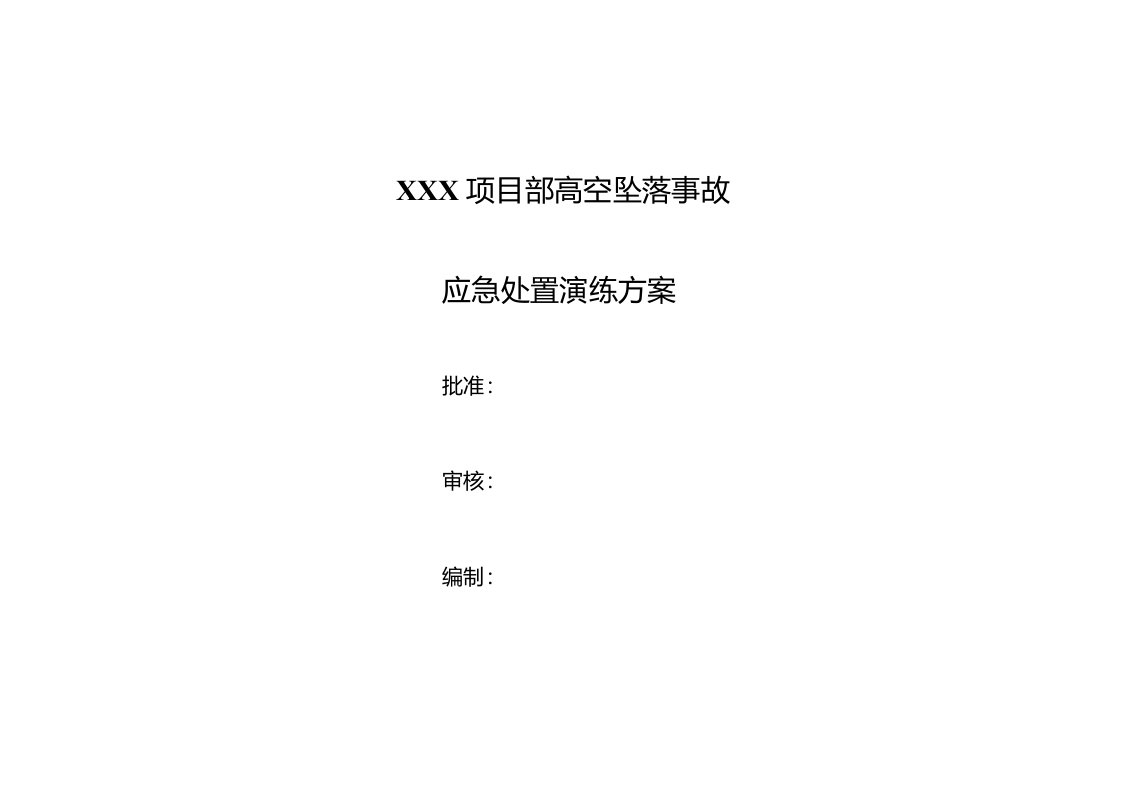 XXX 项目部高空坠落事故

应急处置演练方案

批准：

审核：

编制：